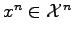 $x^n \in \mathcal{X}^n$